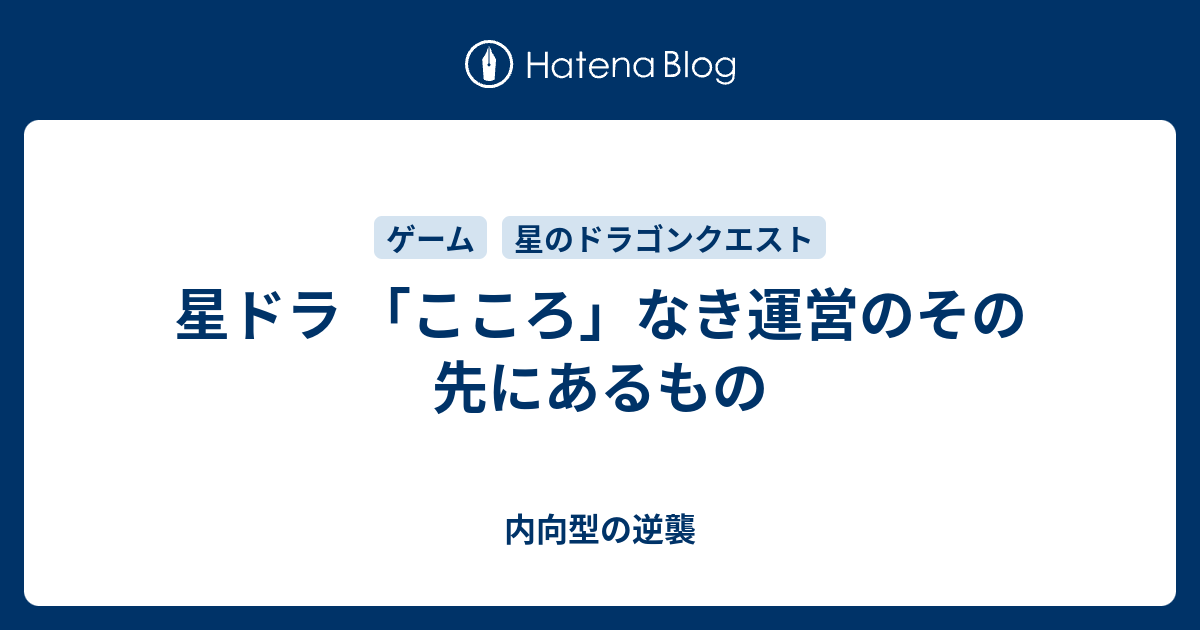 Hatena Blog

ゲーム

星のドラゴンクエスト

星ドラ 「こころ」なき運営のその先にあるもの

内向型の逆襲